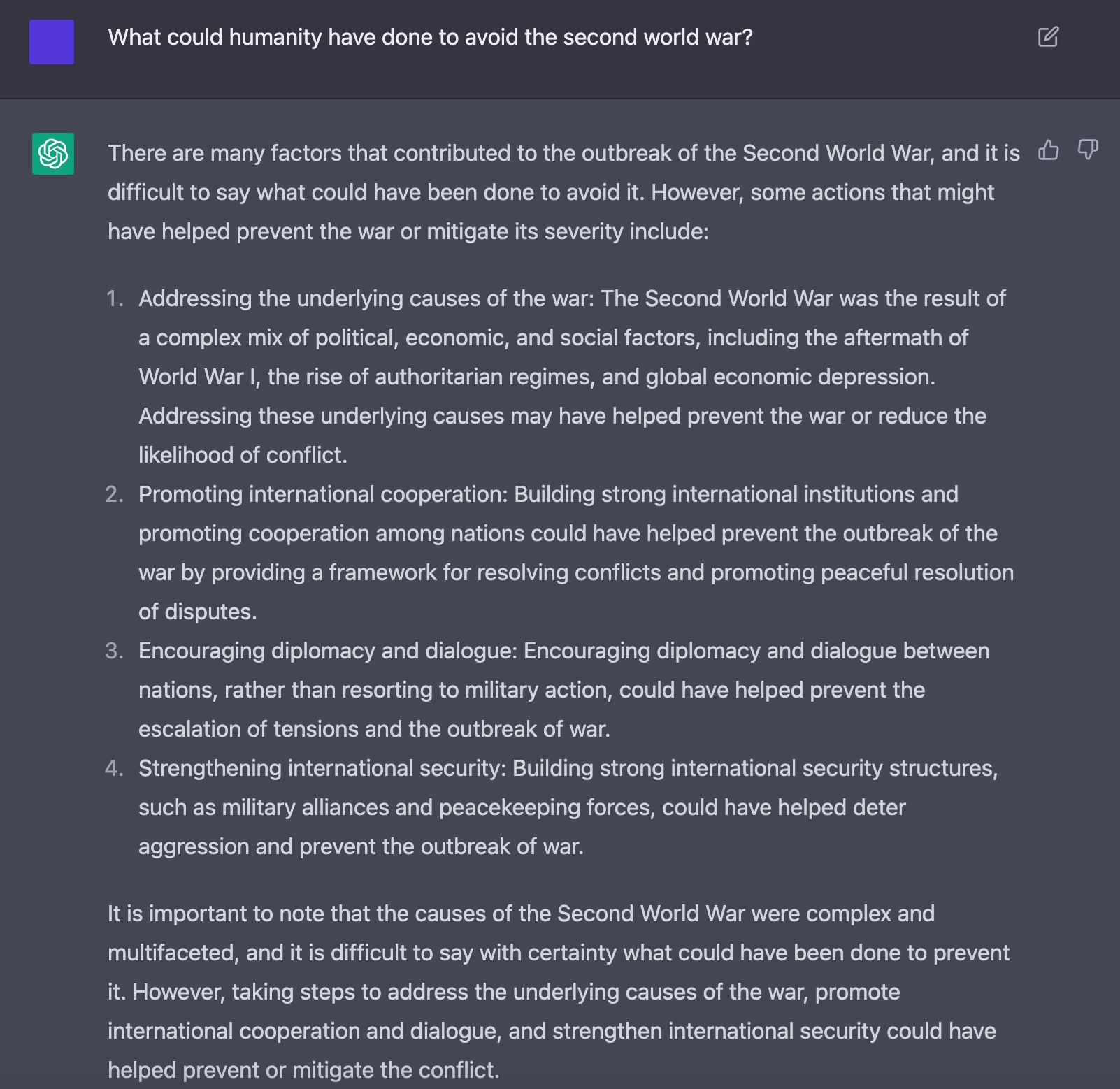 What could humanity have done to avoid the second world war?

There are many factors that contributed to the outbreak of the Second World War, and it is difficult to say what could have been done to avoid it. However, some actions that might have helped prevent the war or mitigate its severity include:

1. Addressing the underlying causes of the war: The Second World War was the result of a complex mix of political, economic, and social factors, including the aftermath of World War I, the rise of authoritarian regimes, and global economic depression. Addressing these underlying causes may have helped prevent the war or reduce the likelihood of conflict.
2. Promoting international cooperation: Building strong international institutions and promoting cooperation among nations could have helped prevent the outbreak of the war by providing a framework for resolving conflicts and promoting peaceful resolution of disputes.
3. Encouraging diplomacy and dialogue: Encouraging diplomacy and dialogue between nations, rather than resorting to military action, could have helped prevent the escalation of tensions and the outbreak of war.
4. Strengthening international security: Building strong international security structures, such as military alliances and peacekeeping forces, could have helped deter aggression and prevent the outbreak of war.

It is important to note that the causes of the Second World War were complex and multifaceted, and it is difficult to say with certainty what could have been done to prevent it. However, taking steps to address the underlying causes of the war, promote international cooperation and dialogue, and strengthen international security could have helped prevent or mitigate the conflict.